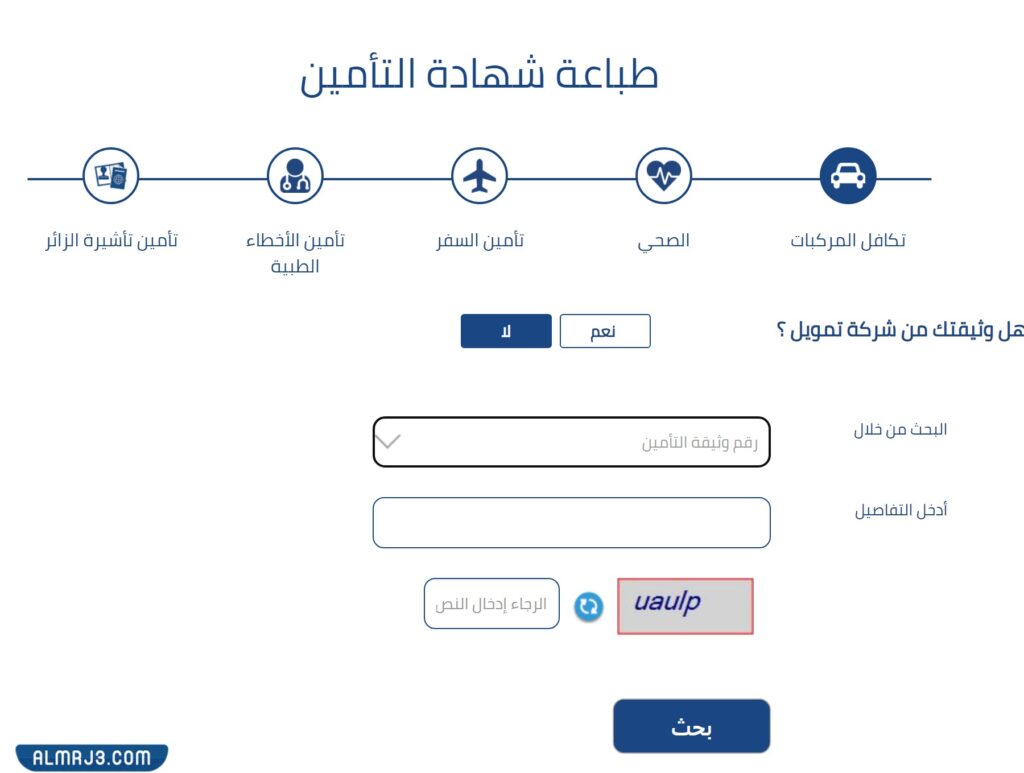 طباعة شهادة التأمين

تكافل المركبات

الصحي

تأمين السفر

تأمين الأخطاء الطبية

تأمين تأشيرة الزائر

هل وثيقتك من شركة تمويل ؟

نعم

لا

البحث من خلال

رقم وثيقة التأمين

أدخل التفاصيل

uaulp

الرجاء إدخال النص

بحث

ALMRJ3.COM